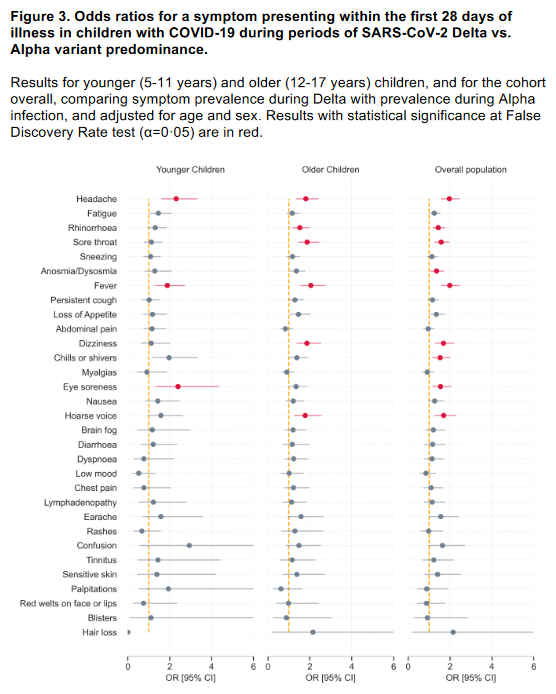 **Figure 3. Odds ratios for a symptom presenting within the first 28 days of illness in children with COVID-19 during periods of SARS-CoV-2 Delta vs. Alpha variant predominance.**

Results for younger (5-11 years) and older (12-17 years) children, and for the cohort overall, comparing symptom prevalence during Delta with prevalence during Alpha infection, and adjusted for age and sex. Results with statistical significance at False Discovery Rate test (α=0·05) are in red.

Younger Children

Older Children

Overall population

Headache
Fatigue
Rhinorrhoea
Sore throat
Sneezing
Anosmia/Dysosmia
Fever
Persistent cough
Loss of Appetite
Abdominal pain
Dizziness
Chills or shivers
Myalgias
Eye soreness
Nausea
Hoarse voice
Brain fog
Diarrhoea
Dyspnoea
Low mood
Chest pain
Lymphadenopathy
Earache
Rashes
Confusion
Tinnitus
Sensitive skin
Palpitations
Red welts on face or lips
Blisters
Hair loss

0 2 4 6
OR [95% CI]

0 2 4 6
OR [95% CI]

0 2 4 6
OR [95% CI]